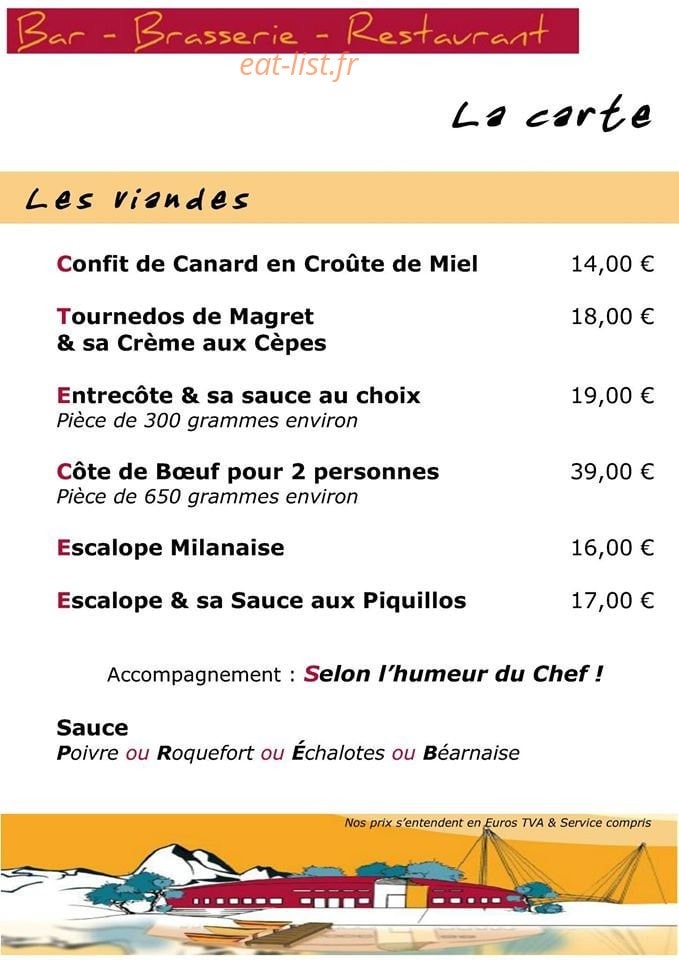 Bar - Brasserie - Restaurant
eat-list.fr

La carte

Les viandes

Confit de Canard en Croûte de Miel 14,00 €

Tournedos de Magret & sa Crème aux Cèpes 18,00 €

Entrecôte & sa sauce au choix 19,00 €
Pièce de 300 grammes environ

Côte de Bœuf pour 2 personnes 39,00 €
Pièce de 650 grammes environ

Escalope Milanaise 16,00 €

Escalope & sa Sauce aux Piquillos 17,00 €

Accompagnement : Selon l'humeur du Chef !

Sauce
Poivre ou Roquefort ou Échalotes ou Béarnaise

Nos prix s'entendent en Euros TVA & Service compris